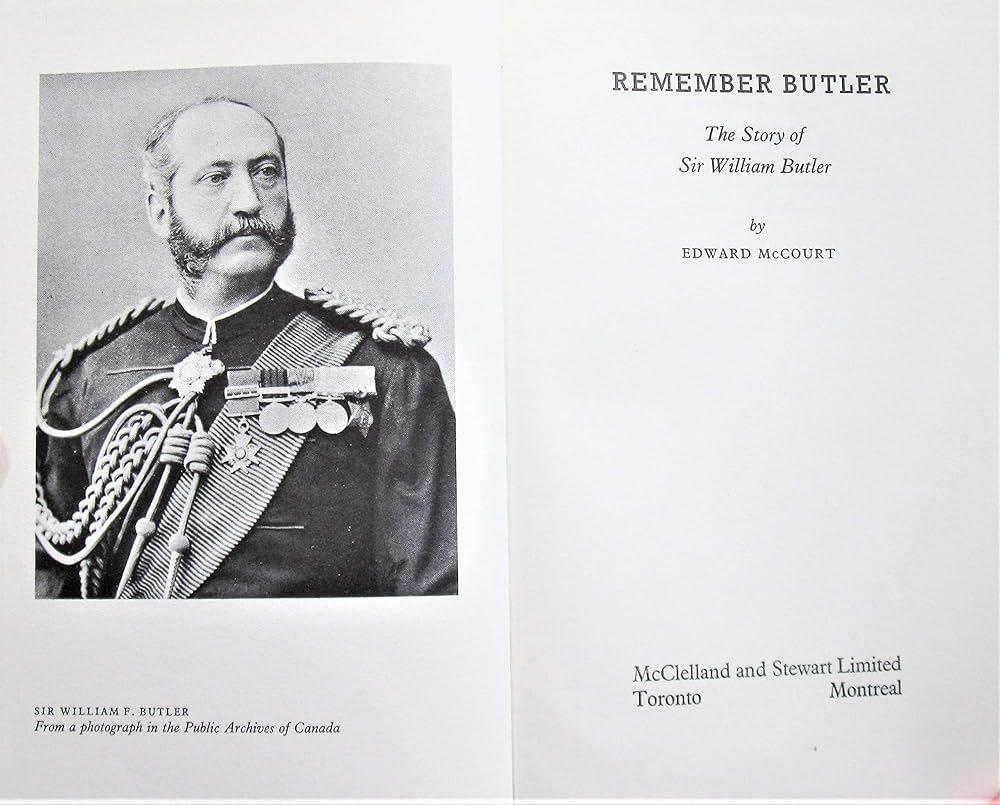 SIR WILLIAM F. BUTLER
From a photograph in the Public Archives of Canada

REMEMBER BUTLER

The Story of
Sir William Butler

by
EDWARD McCOURT

McClelland and Stewart Limited
Toronto Montreal